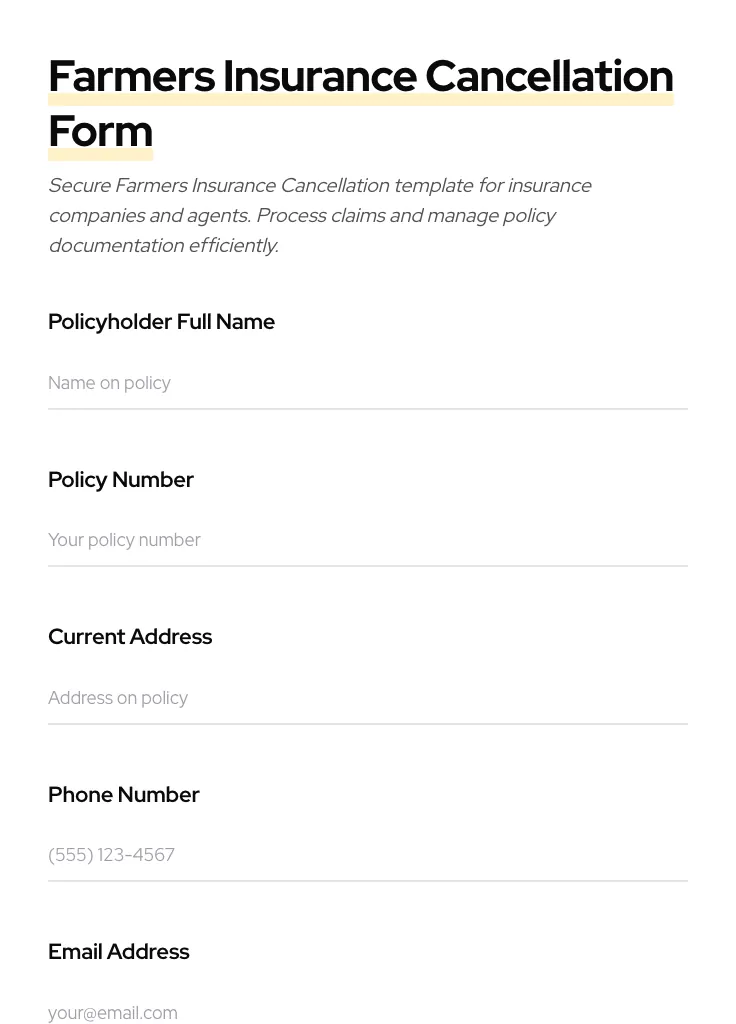 Farmers Insurance Cancellation Form

Secure Farmers Insurance Cancellation template for insurance companies and agents. Process claims and manage policy documentation efficiently.

Policyholder Full Name

Name on policy

Policy Number

Your policy number

Current Address

Address on policy

Phone Number

(555) 123-4567

Email Address

your@email.com